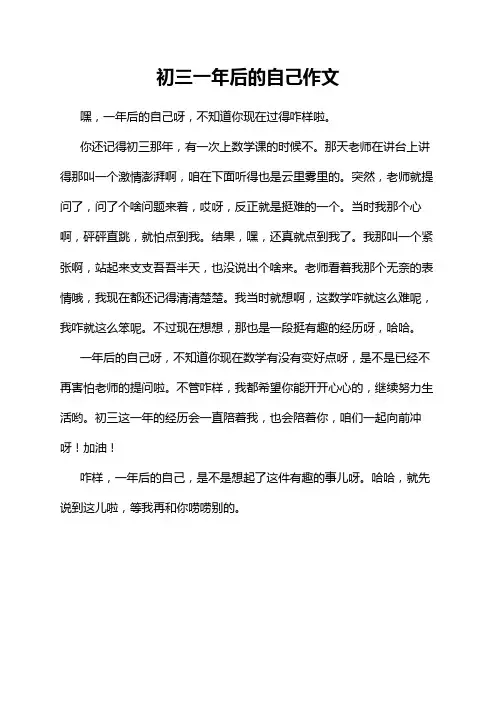 初三一年后的自己作文

嘿，一年后的自己呀，不知道你现在过得咋样啦。

你还记得初三那年，有一次上数学课的时候不。那天老师在讲台上讲得那叫一个激情澎湃啊，咱在下面听得也是云里雾里的。突然，老师就提问了，问了个啥问题来着，哎呀，反正就是挺难的一个。当时我那个心啊，砰砰直跳，就怕点到我。结果，嘿，还真就点到我了。我那叫一个紧张啊，站起来支支吾吾半天，也没说出个啥来。老师看着我那个无奈的表情哦，我现在都还记得清清楚楚。我当时就想啊，这数学咋就这么难呢，我咋就这么笨呢。不过现在想想，那也是一段挺有趣的经历呀，哈哈。

一年后的自己呀，不知道你现在数学有没有变好点呀，是不是已经不再害怕老师的提问啦。不管咋样，我都希望你能开开心心的，继续努力生活哟。初三这一年的经历会一直陪着我，也会陪着你，咱们一起向前冲呀！加油！

咋样，一年后的自己，是不是想起了这件有趣的事儿呀。哈哈，就先说到这儿啦，等我再和你唠唠别的。